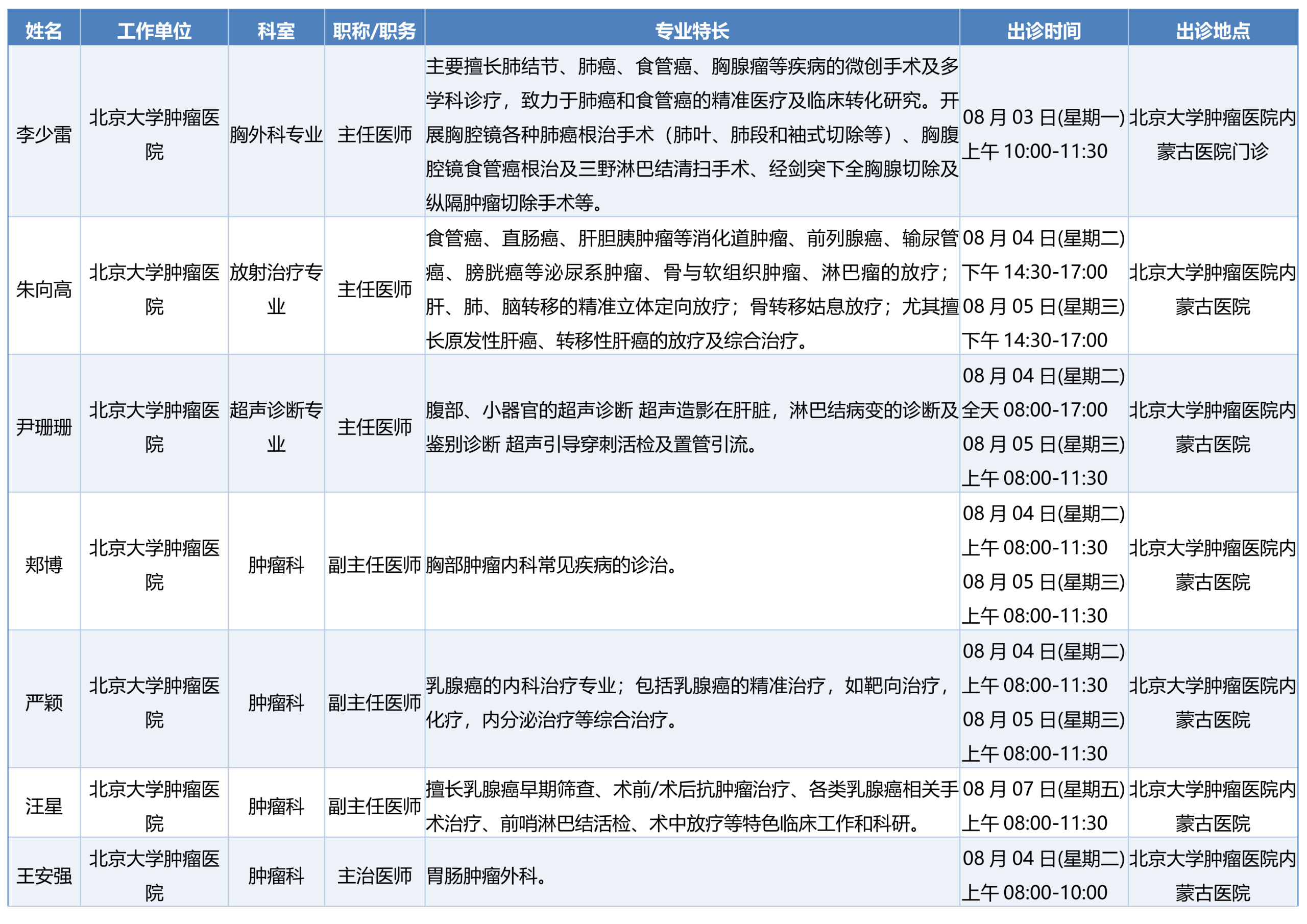 | 姓名 | 工作单位 | 科室 | 职称/职务 | 专业特长 | 出诊时间 | 出诊地点 |
|---|---|---|---|---|---|---|
| 李少雷 | 北京大学肿瘤医院 | 胸外科专业 | 主任医师 | 主要擅长肺结节、肺癌、食管癌、胸腺瘤等疾病的微创手术及多学科诊疗，致力于肺癌和食管癌的精准医疗及临床转化研究。开展胸腔镜各种肺癌根治手术（肺叶、肺段和袖式切除等）、胸腹腔镜食管癌根治及三野淋巴结清扫手术、经剑突下全胸腺切除及纵隔肿瘤切除手术等。 | 08 月 03 日(星期一) 上午 10:00-11:30 | 北京大学肿瘤医院内蒙古医院门诊 |
| 朱向高 | 北京大学肿瘤医院 | 放射治疗专业 | 主任医师 | 食管癌、直肠癌、肝胆胰肿瘤等消化道肿瘤、前列腺癌、输尿管癌、膀胱癌等泌尿系肿瘤、骨与软组织肿瘤、淋巴瘤的放疗；肝、肺、脑转移的精准立体定向放疗；骨转移姑息放疗；尤其擅长原发性肝癌、转移性肝癌的放疗及综合治疗。 | 08 月 04 日(星期二) 下午 14:30-17:00 08 月 05 日(星期三) 下午 14:30-17:00 | 北京大学肿瘤医院内蒙古医院 |
| 尹珊珊 | 北京大学肿瘤医院 | 超声诊断专业 | 主任医师 | 腹部、小器官的超声诊断 超声造影在肝脏，淋巴结病变的诊断及鉴别诊断 超声引导穿刺活检及置管引流。 | 08 月 04 日(星期二) 全天 08:00-17:00 08 月 05 日(星期三) 上午 08:00-11:30 | 北京大学肿瘤医院内蒙古医院 |
| 郑博 | 北京大学肿瘤医院 | 肿瘤科 | 副主任医师 | 胸部肿瘤内科常见疾病的诊治。 | 08 月 04 日(星期二) 上午 08:00-11:30 08 月 05 日(星期三) 上午 08:00-11:30 | 北京大学肿瘤医院内蒙古医院 |
| 严颖 | 北京大学肿瘤医院 | 肿瘤科 | 副主任医师 | 乳腺癌的内科治疗专业；包括乳腺癌的精准治疗，如靶向治疗，化疗，内分泌治疗等综合治疗。 | 08 月 04 日(星期二) 上午 08:00-11:30 08 月 05 日(星期三) 上午 08:00-11:30 | 北京大学肿瘤医院内蒙古医院 |
| 汪星 | 北京大学肿瘤医院 | 肿瘤科 | 副主任医师 | 擅长乳腺癌早期筛查、术前/术后抗肿瘤治疗、各类乳腺癌相关手术治疗、前哨淋巴结活检、术中放疗等特色临床工作和科研。 | 08 月 07 日(星期五) 上午 08:00-11:30 | 北京大学肿瘤医院内蒙古医院 |
| 王安强 | 北京大学肿瘤医院 | 肿瘤科 | 主治医师 | 胃肠肿瘤外科。 | 08 月 04 日(星期二) 上午 08:00-10:00 | 北京大学肿瘤医院内蒙古医院 |